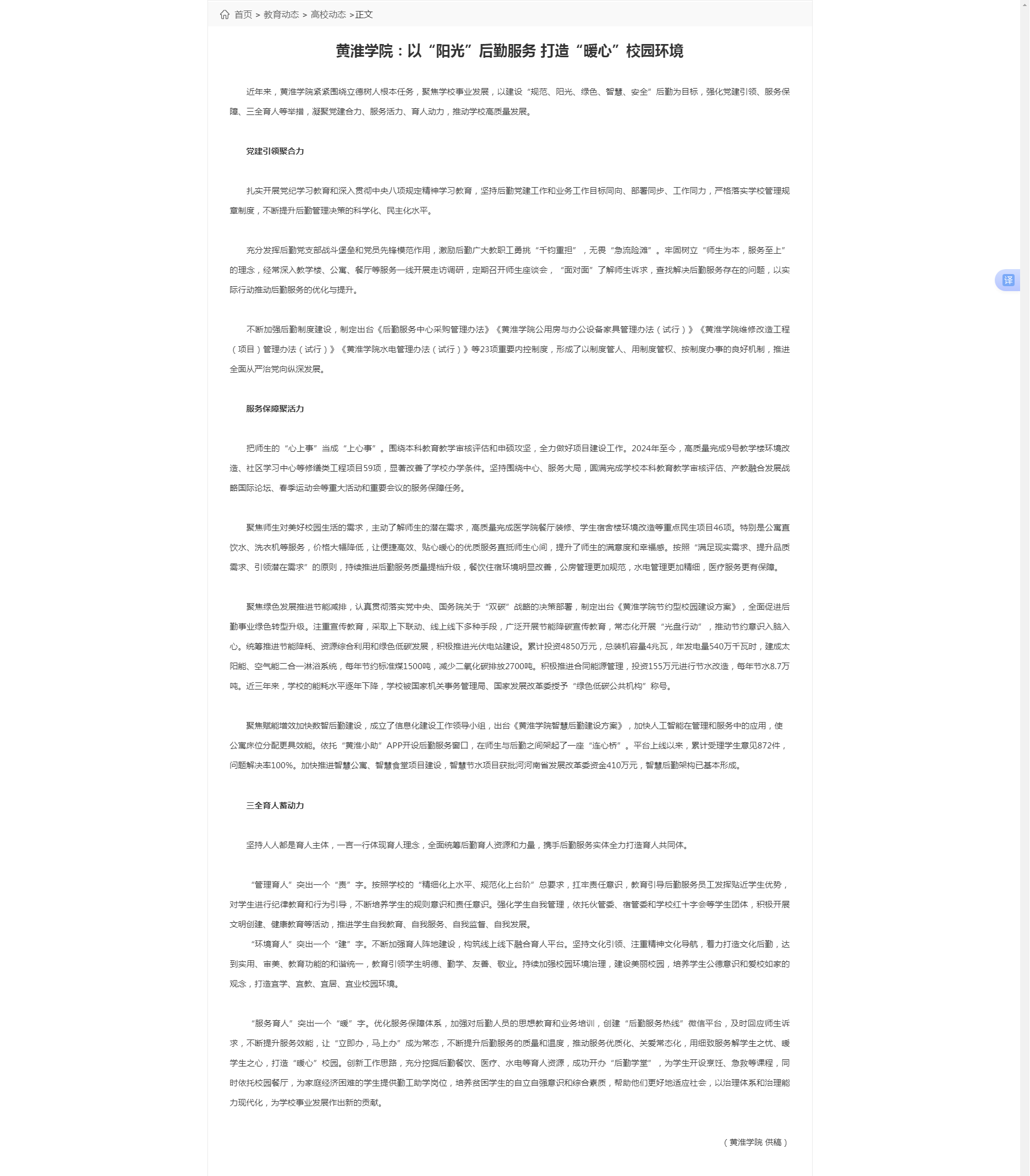 首页 > 教育动态 > 高校动态 >正文

黄淮学院：以“阳光”后勤服务 打造“暖心”校园环境

近年来，黄淮学院紧紧围绕立德树人根本任务，聚焦学校事业发展，以建设“规范、阳光、绿色、智慧、安全”后勤为目标，强化党建引领、服务保障、三全育人等举措，凝聚党建合力、服务活力、育人动力，推动学校高质量发展。

党建引领聚合力

扎实开展党纪学习教育和深入贯彻中央八项规定精神学习教育，坚持后勤党建工作和业务工作目标同向、部署同步、工作同力，严格落实学校管理规章制度，不断提升后勤管理决策的科学化、民主化水平。

充分发挥后勤党支部战斗堡垒和党员先锋模范作用，激励后勤广大教职工勇挑“千钧重担”，无畏“急流险滩”。牢固树立“师生为本，服务至上”的理念，经常深入教学楼、公寓、餐厅等服务一线开展走访调研，定期召开师生座谈会，“面对面”了解师生诉求，查找解决后勤服务存在的问题，以实际行动推动后勤服务的优化与提升。

不断加强后勤制度建设，制定出台《后勤服务中心采购管理办法》《黄淮学院公用房与办公设备家具管理办法（试行）》《黄淮学院维修改造工程（项目）管理办法（试行）》《黄淮学院水电管理办法（试行）》等23项重要内控制度，形成了以制度管人、用制度管权、按制度办事的良好机制，推进全面从严治党向纵深发展。

服务保障聚活力

把师生的“心上事”当成“上心事”。围绕本科教育教学审核评估和申硕攻坚，全力做好项目建设工作。2024年至今，高质量完成9号教学楼环境改造、社区学习中心等修缮类工程项目59项，显著改善了学校办学条件。坚持围绕中心、服务大局，圆满完成学校本科教育教学审核评估、产教融合发展战略国际论坛、春季运动会等重大活动和重要会议的服务保障任务。

聚焦师生对美好校园生活的需求，主动了解师生的潜在需求，高质量完成医学院餐厅装修、学生宿舍楼环境改造等重点民生项目46项。特别是公寓直饮水、洗衣机等服务，价格大幅降低，让便捷高效、贴心暖心的优质服务直抵师生心间，提升了师生的满意度和幸福感。按照“满足现实需求、提升品质需求、引领潜在需求”的原则，持续推进后勤服务质量提档升级，餐饮住宿环境明显改善，公房管理更加规范，水电管理更加精细，医疗服务更有保障。

聚焦绿色发展推进节能减排，认真贯彻落实党中央、国务院关于“双碳”战略的决策部署，制定出台《黄淮学院节约型校园建设方案》，全面促进后勤事业绿色转型升级。注重宣传教育，采取上下联动、线上线下多种手段，广泛开展节能降碳宣传教育，常态化开展“光盘行动”，推动节约意识入脑入心。统筹推进节能降耗、资源综合利用和绿色低碳发展，积极推进光伏电站建设。累计投资4850万元，总装机容量4兆瓦，年发电量540万千瓦时，建成太阳能、空气能二合一淋浴系统，每年节约标准煤1500吨，减少二氧化碳排放2700吨。积极推进合同能源管理，投资155万元进行节水改造，每年节水8.7万吨。近三年来，学校的能耗水平逐年下降，学校被国家机关事务管理局、国家发展改革委授予“绿色低碳公共机构”称号。

聚焦赋能增效加快数智后勤建设，成立了信息化建设工作领导小组，出台《黄淮学院智慧后勤建设方案》，加快人工智能在管理和服务中的应用，使公寓床位分配更具效能。依托“黄淮小助”APP开设后勤服务窗口，在师生与后勤之间架起了一座“连心桥”。平台上线以来，累计受理学生意见872件，问题解决率100%。加快推进智慧公寓、智慧食堂项目建设，智慧节水项目获批河南省发展改革委资金410万元，智慧后勤架构已基本形成。

三全育人蓄动力

坚持人人都是育人主体，一言一行体现育人理念，全面统筹后勤育人资源和力量，携手后勤服务实体全力打造育人共同体。

“管理育人”突出一个“责”字。按照学校的“精细化上水平、规范化上台阶”总要求，扛牢责任意识，教育引导后勤服务员工发挥贴近学生优势，对学生进行纪律教育和行为引导，不断培养学生的规则意识和责任意识。强化学生自我管理，依托伙管委、宿管委和学校红十字会等学生团体，积极开展文明创建、健康教育等活动，推进学生自我教育、自我服务、自我监督、自我发展。

“环境育人”突出一个“建”字。不断加强育人阵地建设，构筑线上线下融合育人平台。坚持文化引领、注重精神文化导航，着力打造文化后勤，达到实用、审美、教育功能的和谐统一，教育引领学生明德、勤学、友善、敬业。持续加强校园环境治理，建设美丽校园，培养学生公德意识和爱校如家的观念，打造宜学、宜教、宜居、宜业校园环境。

“服务育人”突出一个“暖”字。优化服务保障体系，加强对后勤人员的思想教育和业务培训，创建“后勤服务热线”微信平台，及时回应师生诉求，不断提升服务效能，让“立即办，马上办”成为常态，不断提升后勤服务的质量和温度，推动服务优质化、关爱常态化，用细致服务解学生之忧、暖学生之心，打造“暖心”校园。创新工作思路，充分挖掘后勤餐饮、医疗、水电等育人资源，成功开办“后勤学堂”，为学生开设烹饪、急救等课程，同时依托校园餐厅，为家庭经济困难的学生提供勤工助学岗位，培养贫困学生的自立自强意识和综合素质，帮助他们更好地适应社会，以治理体系和治理能力现代化，为学校事业发展作出新的贡献。

（黄淮学院 供稿）

译